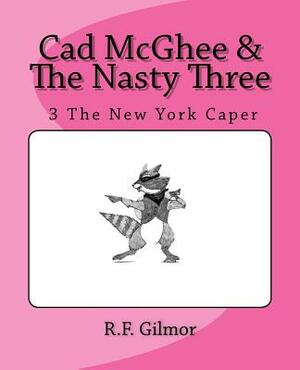 Cad McGhee &
The Nasty Three

3 The New York Caper

R.F. Gilmor